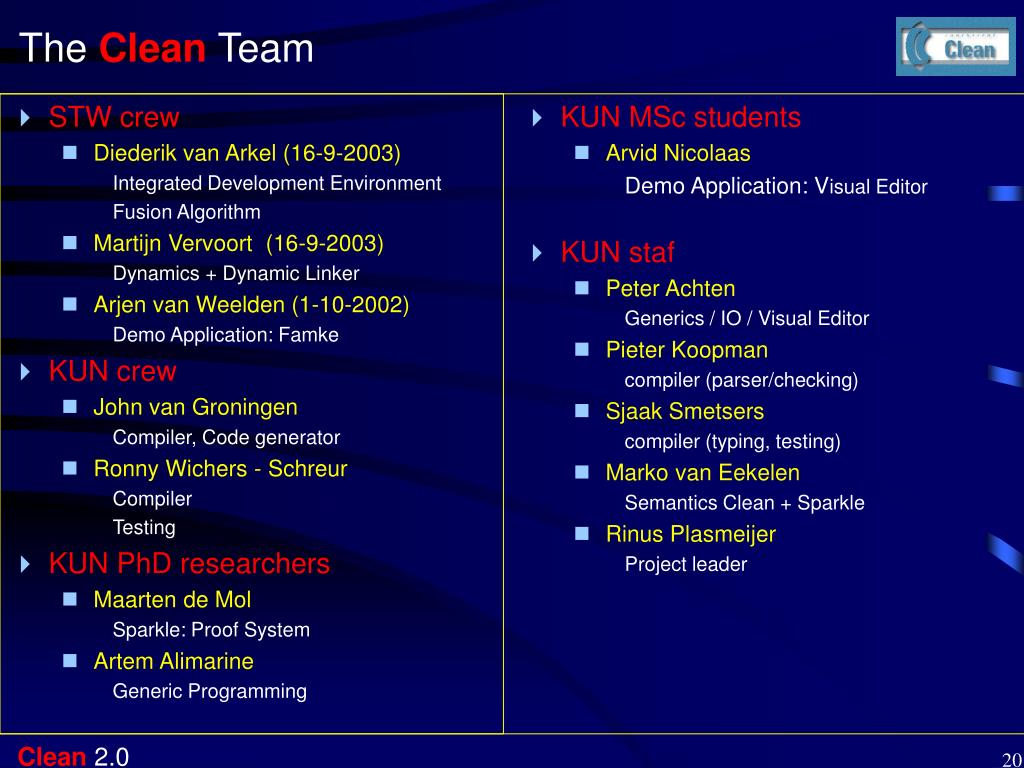 The Clean Team

Clean

STW crew
Diederik van Arkel (16-9-2003)
Integrated Development Environment
Fusion Algorithm
Martijn Vervoort (16-9-2003)
Dynamics + Dynamic Linker
Arjen van Weelden (1-10-2002)
Demo Application: Famke
KUN crew
John van Groningen
Compiler, Code generator
Ronny Wichers - Schreur
Compiler
Testing
KUN PhD researchers
Maarten de Mol
Sparkle: Proof System
Artem Alimarine
Generic Programming

KUN MSc students
Arvid Nicolaas
Demo Application: Visual Editor
KUN staf
Peter Achten
Generics / IO / Visual Editor
Pieter Koopman
compiler (parser/checking)
Sjaak Smetsers
compiler (typing, testing)
Marko van Eekelen
Semantics Clean + Sparkle
Rinus Plasmeijer
Project leader

Clean 2.0
20